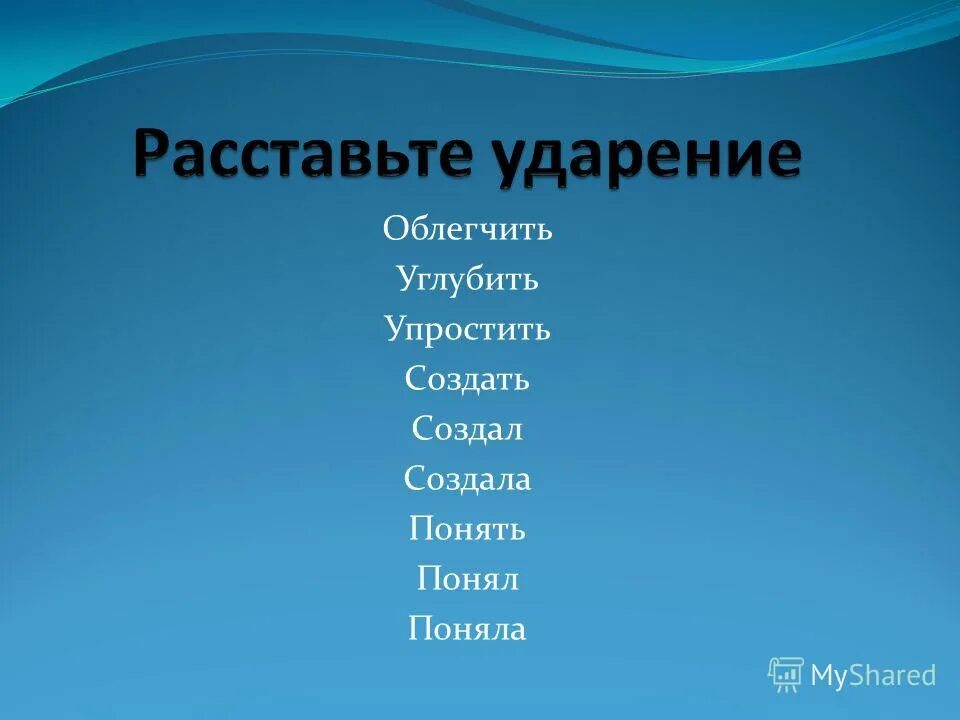 Расставьте ударение

Облегчить
Углубить
Упростить
Создать
Создал
Создала
Понять
Понял
Поняла

MyShared